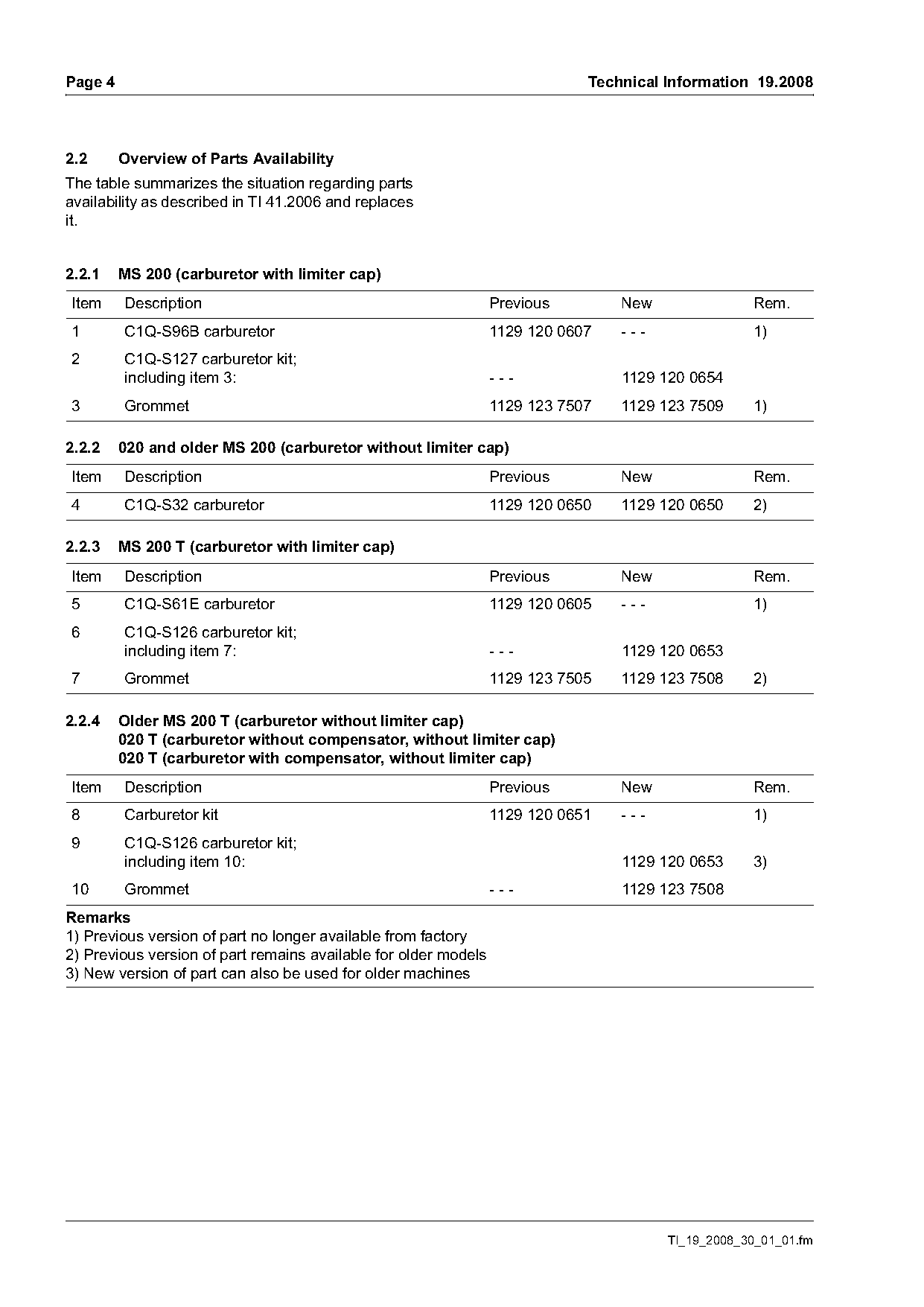 Page 4

Technical Information 19.2008

2.2 Overview of Parts Availability

The table summarizes the situation regarding parts availability as described in TI 41.2006 and replaces it.

2.2.1 MS 200 (carburetor with limiter cap)

| Item | Description | Previous | New | Rem. |
|---|---|---|---|---|
| 1 | C1Q-S96B carburetor | 1129 120 0607 | - - - | 1) |
| 2 | C1Q-S127 carburetor kit; including item 3: | - - - | 1129 120 0654 | |
| 3 | Grommet | 1129 123 7507 | 1129 123 7509 | 1) |

2.2.2 020 and older MS 200 (carburetor without limiter cap)

| Item | Description | Previous | New | Rem. |
|---|---|---|---|---|
| 4 | C1Q-S32 carburetor | 1129 120 0650 | 1129 120 0650 | 2) |

2.2.3 MS 200 T (carburetor with limiter cap)

| Item | Description | Previous | New | Rem. |
|---|---|---|---|---|
| 5 | C1Q-S61E carburetor | 1129 120 0605 | - - - | 1) |
| 6 | C1Q-S126 carburetor kit; including item 7: | - - - | 1129 120 0653 | |
| 7 | Grommet | 1129 123 7505 | 1129 123 7508 | 2) |

2.2.4 Older MS 200 T (carburetor without limiter cap)
020 T (carburetor without compensator, without limiter cap)
020 T (carburetor with compensator, without limiter cap)

| Item | Description | Previous | New | Rem. |
|---|---|---|---|---|
| 8 | Carburetor kit | 1129 120 0651 | - - - | 1) |
| 9 | C1Q-S126 carburetor kit; including item 10: | | 1129 120 0653 | 3) |
| 10 | Grommet | - - - | 1129 123 7508 | |

Remarks
1) Previous version of part no longer available from factory
2) Previous version of part remains available for older models
3) New version of part can also be used for older machines

TI_19_2008_30_01_01.fm